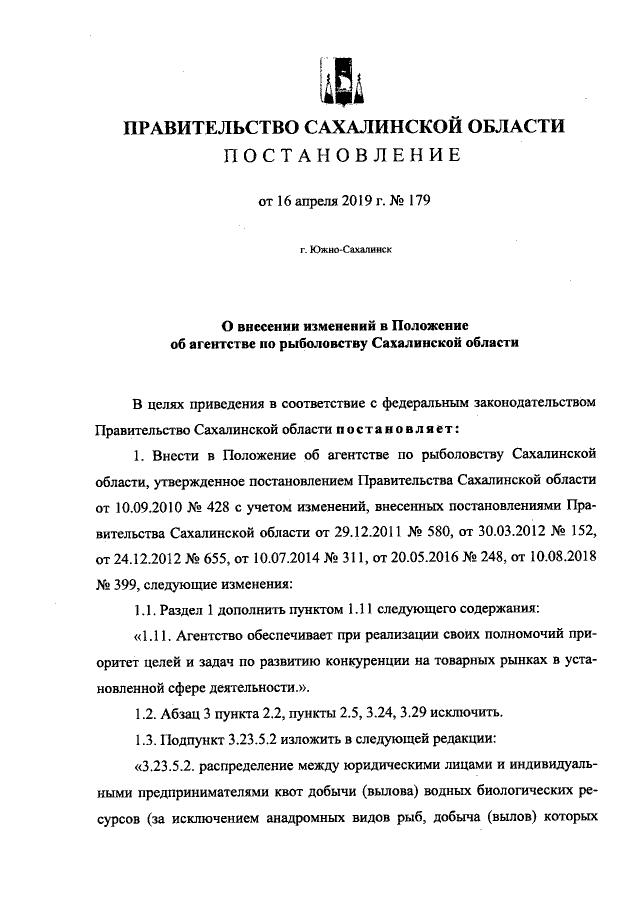 ПРАВИТЕЛЬСТВО САХАЛИНСКОЙ ОБЛАСТИ
ПОСТАНОВЛЕНИЕ

от 16 апреля 2019 г. № 179

г. Южно-Сахалинск

О внесении изменений в Положение об агентстве по рыболовству Сахалинской области

В целях приведения в соответствие с федеральным законодательством Правительство Сахалинской области постановляет:

1. Внести в Положение об агентстве по рыболовству Сахалинской области, утвержденное постановлением Правительства Сахалинской области от 10.09.2010 № 428 с учетом изменений, внесенных постановлениями Правительства Сахалинской области от 29.12.2011 № 580, от 30.03.2012 № 152, от 24.12.2012 № 655, от 10.07.2014 № 311, от 20.05.2016 № 248, от 10.08.2018 № 399, следующие изменения:

1.1. Раздел 1 дополнить пунктом 1.11 следующего содержания:

«1.11. Агентство обеспечивает при реализации своих полномочий приоритет целей и задач по развитию конкуренции на товарных рынках в установленной сфере деятельности.».

1.2. Абзац 3 пункта 2.2, пункты 2.5, 3.24, 3.29 исключить.

1.3. Подпункт 3.23.5.2 изложить в следующей редакции:

«3.23.5.2. распределение между юридическими лицами и индивидуальными предпринимателями квот добычи (вылова) водных биологических ресурсов (за исключением анадромных видов рыб, добыча (вылов) которых